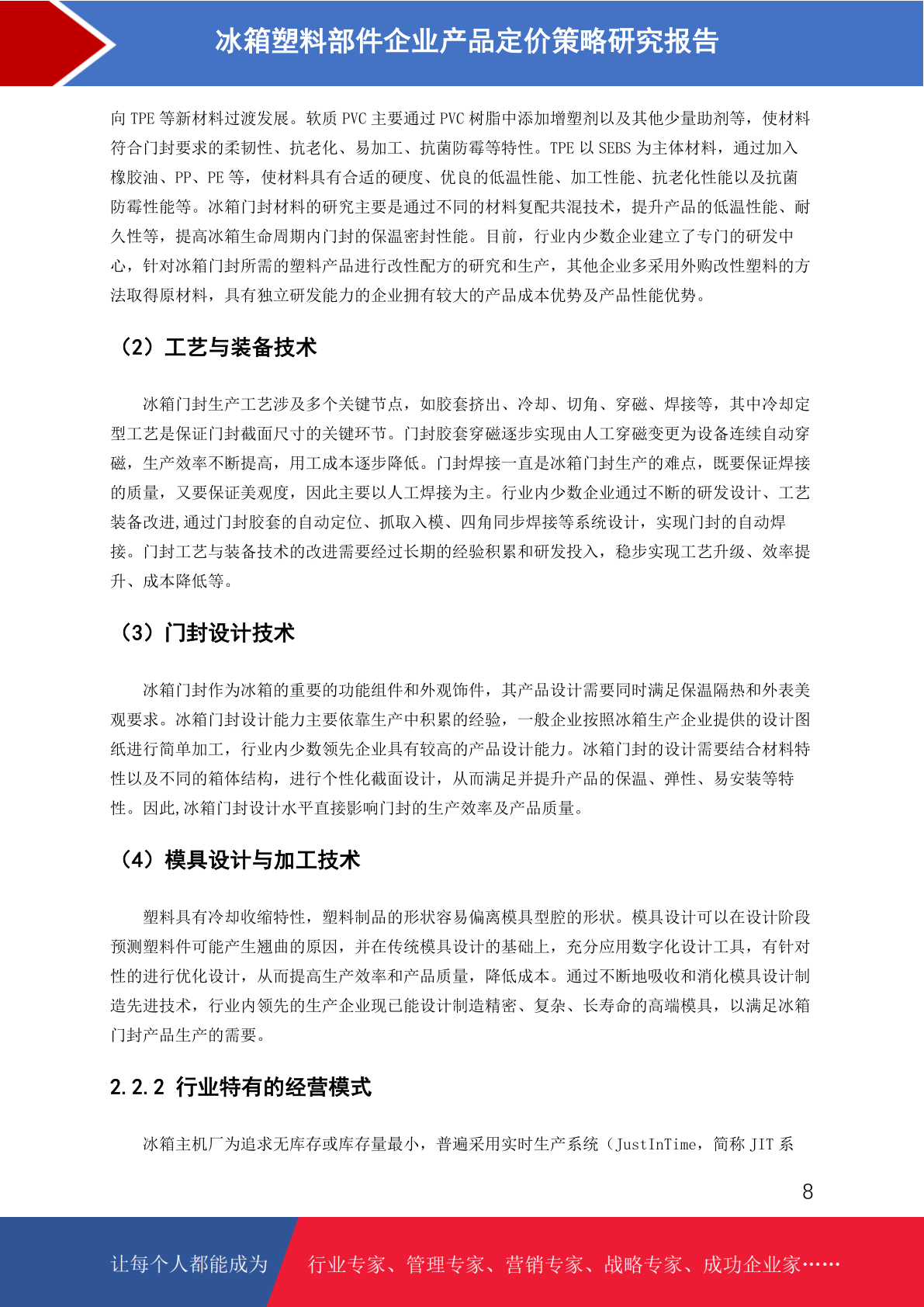 冰箱塑料部件企业产品定价策略研究报告

向 TPE 等新材料过渡发展。软质 PVC 主要通过 PVC 树脂中添加增塑剂以及其他少量助剂等，使材料符合门封要求的柔韧性、抗老化、易加工、抗菌防霉等特性。TPE 以 SEBS 为主体材料，通过加入橡胶油、PP、PE 等，使材料具有合适的硬度、优良的低温性能、加工性能、抗老化性能以及抗菌防霉性能等。冰箱门封材料的研究主要是通过不同的材料复配共混技术，提升产品的低温性能、耐久性等，提高冰箱生命周期内门封的保温密封性能。目前，行业内少数企业建立了专门的研发中心，针对冰箱门封所需的塑料产品进行改性配方的研究和生产，其他企业多采用外购改性塑料的方法取得原材料，具有独立研发能力的企业拥有较大的产品成本优势及产品性能优势。

（2）工艺与装备技术

冰箱门封生产工艺涉及多个关键节点，如胶套挤出、冷却、切角、穿磁、焊接等，其中冷却定型工艺是保证门封截面尺寸的关键环节。门封胶套穿磁逐步实现由人工穿磁变更为设备连续自动穿磁，生产效率不断提高，用工成本逐步降低。门封焊接一直是冰箱门封生产的难点，既要保证焊接的质量，又要保证美观度，因此主要以人工焊接为主。行业内少数企业通过不断的研发设计、工艺装备改进,通过门封胶套的自动定位、抓取入模、四角同步焊接等系统设计，实现门封的自动焊接。门封工艺与装备技术的改进需要经过长期的经验积累和研发投入，稳步实现工艺升级、效率提升、成本降低等。

（3）门封设计技术

冰箱门封作为冰箱的重要的功能组件和外观饰件，其产品设计需要同时满足保温隔热和外表美观要求。冰箱门封设计能力主要依靠生产中积累的经验，一般企业按照冰箱生产企业提供的设计图纸进行简单加工，行业内少数领先企业具有较高的产品设计能力。冰箱门封的设计需要结合材料特性以及不同的箱体结构，进行个性化截面设计，从而满足并提升产品的保温、弹性、易安装等特性。因此,冰箱门封设计水平直接影响门封的生产效率及产品质量。

（4）模具设计与加工技术

塑料具有冷却收缩特性，塑料制品的形状容易偏离模具型腔的形状。模具设计可以在设计阶段预测塑料件可能产生翘曲的原因，并在传统模具设计的基础上，充分应用数字化设计工具，有针对性的进行优化设计，从而提高生产效率和产品质量，降低成本。通过不断地吸收和消化模具设计制造先进技术，行业内领先的生产企业现已能设计制造精密、复杂、长寿命的高端模具，以满足冰箱门封产品生产的需要。

2.2.2 行业特有的经营模式

冰箱主机厂为追求无库存或库存量最小，普遍采用实时生产系统（JustInTime，简称 JIT 系

8

让每个人都能成为 行业专家、管理专家、营销专家、战略专家、成功企业家……